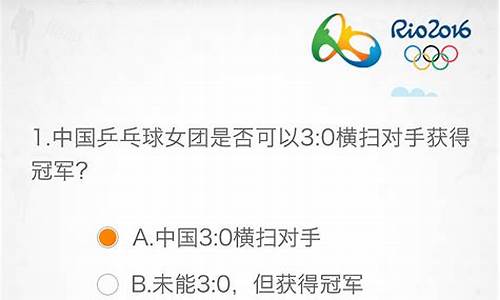 Rio2016

1.中国乒乓球女团是否可以3:0横扫对手获得冠军？

A.中国3:0横扫对手

B.未能3:0，但获得冠军